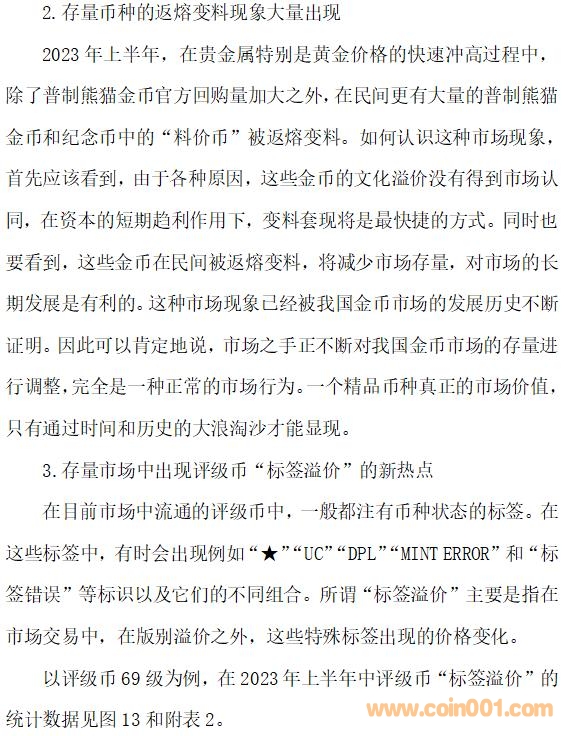 2. 存量币种的返熔变料现象大量出现

2023 年上半年，在贵金属特别是黄金价格的快速冲高过程中，除了普制熊猫金币官方回购量加大之外，在民间更有大量的普制熊猫金币和纪念币中的“料价币”被返熔变料。如何认识这种市场现象，首先应该看到，由于各种原因，这些金币的文化溢价没有得到市场认同，在资本的短期趋利作用下，变料套现将是最快捷的方式。同时也要看到，这些金币在民间被返熔变料，将减少市场存量，对市场的长期发展是有利的。这种市场现象已经被我国金币市场的发展历史不断证明。因此可以肯定地说，市场之手正不断对我国金币市场的存量进行调整，完全是一种正常的市场行为。一个精品币种真正的市场价值，只有通过时间和历史的大浪淘沙才能显现。

3. 存量市场中出现评级币“标签溢价”的新热点

在目前市场中流通的评级币中，一般都注有币种状态的标签。在这些标签中，有时会出现例如“★”“UC”“DPL”“MINT ERROR”和“标签错误”等标识以及它们的不同组合。所谓“标签溢价”主要是指在市场交易中，在版别溢价之外，这些特殊标签出现的价格变化。

以评级币 69 级为例，在 2023 年上半年中评级币“标签溢价”的统计数据见图 13 和附表 2。

www.coin001.com